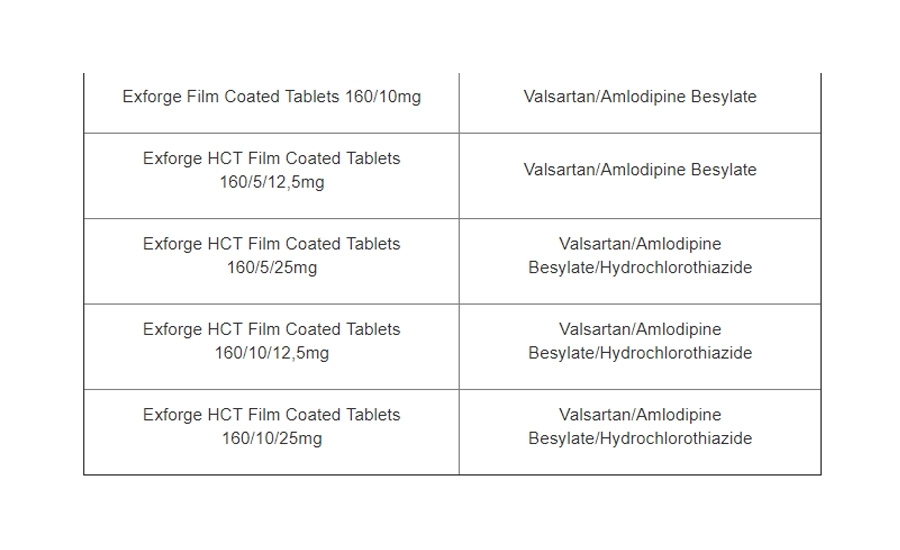 | | |
|---|---|
| Exforge Film Coated Tablets 160/10mg | Valsartan/Amlodipine Besylate |
| Exforge HCT Film Coated Tablets 160/5/12,5mg | Valsartan/Amlodipine Besylate |
| Exforge HCT Film Coated Tablets 160/5/25mg | Valsartan/Amlodipine Besylate/Hydrochlorothiazide |
| Exforge HCT Film Coated Tablets 160/10/12,5mg | Valsartan/Amlodipine Besylate/Hydrochlorothiazide |
| Exforge HCT Film Coated Tablets 160/10/25mg | Valsartan/Amlodipine Besylate/Hydrochlorothiazide |